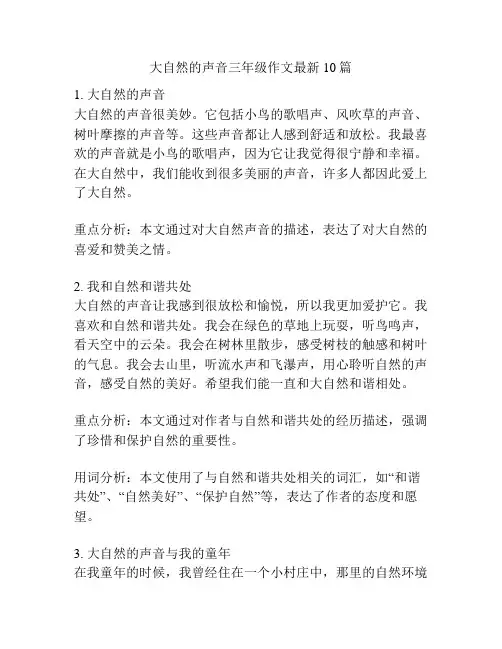 大自然的声音三年级作文最新 10 篇

1. 大自然的声音
大自然的声音很美妙。它包括小鸟的歌唱声、风吹草的声音、树叶摩擦的声音等。这些声音都让人感到舒适和放松。我最喜欢的声音就是小鸟的歌唱声，因为它让我觉得很宁静和幸福。在大自然中，我们能收到很多美丽的声音，许多人都因此爱上了大自然。

重点分析：本文通过对大自然声音的描述，表达了对大自然的喜爱和赞美之情。

2. 我和自然和谐共处
大自然的声音让我感到很放松和愉悦，所以我更加爱护它。我喜欢和自然和谐共处。我会在绿色的草地上玩耍，听鸟鸣声，看天空中的云朵。我会在树林里散步，感受树枝的触感和树叶的气息。我会去山里，听流水声和飞瀑声，用心聆听自然的声音，感受自然的美好。希望我们能一直和大自然和谐相处。

重点分析：本文通过对作者与自然和谐共处的经历描述，强调了珍惜和保护自然的重要性。

用词分析：本文使用了与自然和谐共处相关的词汇，如“和谐共处”、“自然美好”、“保护自然”等，表达了作者的态度和愿望。

3. 大自然的声音与我的童年
在我童年的时候，我曾经住在一个小村庄中，那里的自然环境